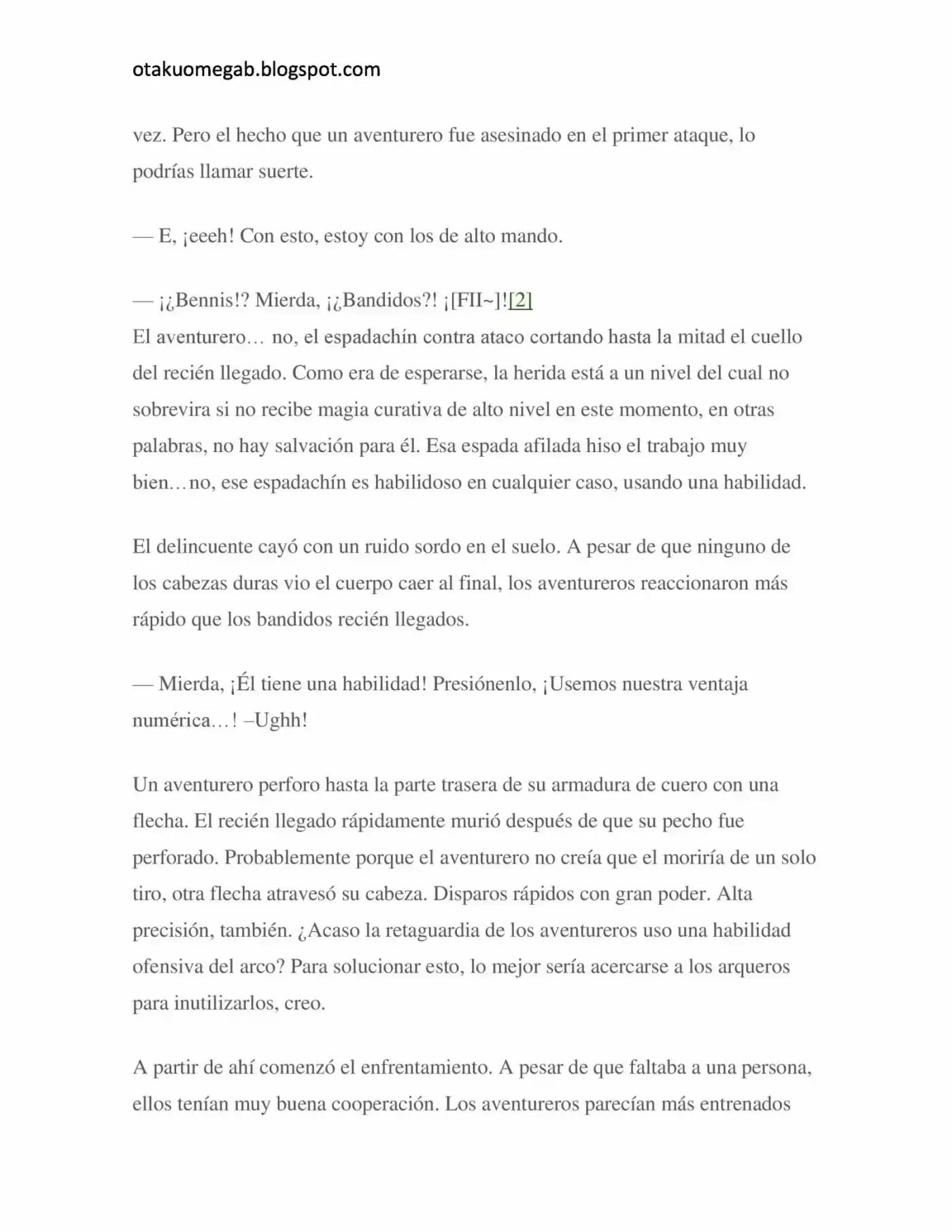 otakuomegab.blogspot.com

vez. Pero el hecho que un aventurero fue asesinado en el primer ataque, lo podrías llamar suerte.

— E, ¡eeeh! Con esto, estoy con los de alto mando.

— ¡¿Bennis!? Mierda, ¡¿Bandidos?! ¡[FII~]![2]
El aventurero… no, el espadachín contra ataco cortando hasta la mitad el cuello del recién llegado. Como era de esperarse, la herida está a un nivel del cual no sobrevira si no recibe magia curativa de alto nivel en este momento, en otras palabras, no hay salvación para él. Esa espada afilada hiso el trabajo muy bien…no, ese espadachín es habilidoso en cualquier caso, usando una habilidad.

El delincuente cayó con un ruido sordo en el suelo. A pesar de que ninguno de los cabezas duras vio el cuerpo caer al final, los aventureros reaccionaron más rápido que los bandidos recién llegados.

— Mierda, ¡Él tiene una habilidad! Presiónenlo, ¡Usemos nuestra ventaja numérica…! –Ughh!

Un aventurero perforo hasta la parte trasera de su armadura de cuero con una flecha. El recién llegado rápidamente murió después de que su pecho fue perforado. Probablemente porque el aventurero no creía que el moriría de un solo tiro, otra flecha atravesó su cabeza. Disparos rápidos con gran poder. Alta precisión, también. ¿Acaso la retaguardia de los aventureros uso una habilidad ofensiva del arco? Para solucionar esto, lo mejor sería acercarse a los arqueros para inutilizarlos, creo.

A partir de ahí comenzó el enfrentamiento. A pesar de que faltaba a una persona, ellos tenían muy buena cooperación. Los aventureros parecían más entrenados